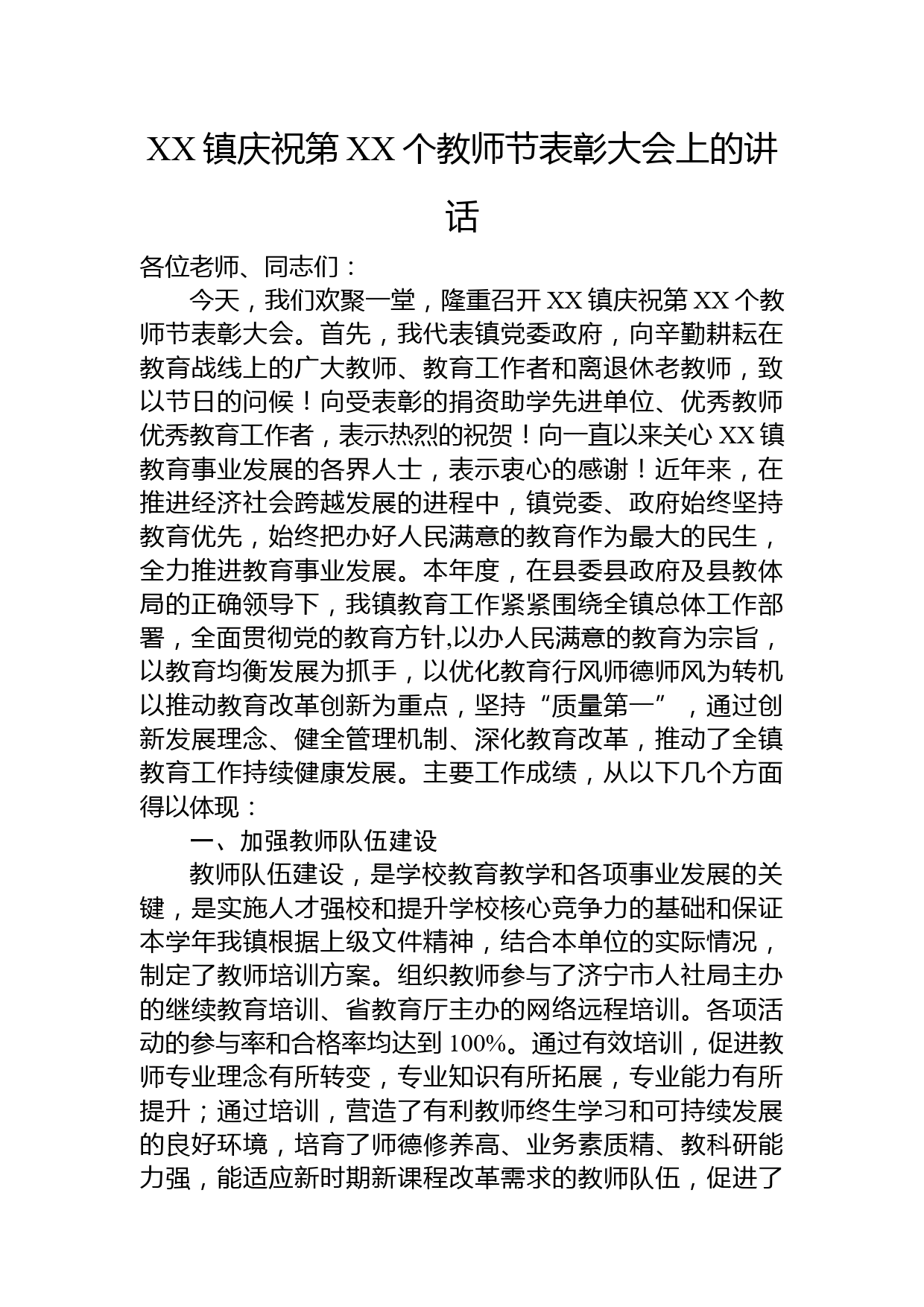 XX 镇庆祝第 XX 个教师节表彰大会上的讲话

各位老师、同志们：

今天，我们欢聚一堂，隆重召开 XX 镇庆祝第 XX 个教师节表彰大会。首先，我代表镇党委政府，向辛勤耕耘在教育战线上的广大教师、教育工作者和离退休老教师，致以节日的问候！向受表彰的捐资助学先进单位、优秀教师优秀教育工作者，表示热烈的祝贺！向一直以来关心 XX 镇教育事业发展的各界人士，表示衷心的感谢！近年来，在推进经济社会跨越发展的进程中，镇党委、政府始终坚持教育优先，始终把办好人民满意的教育作为最大的民生，全力推进教育事业发展。本年度，在县委县政府及县教体局的正确领导下，我镇教育工作紧紧围绕全镇总体工作部署，全面贯彻党的教育方针,以办人民满意的教育为宗旨，以教育均衡发展为抓手，以优化教育行风师德师风为转机以推动教育改革创新为重点，坚持“质量第一”，通过创新发展理念、健全管理机制、深化教育改革，推动了全镇教育工作持续健康发展。主要工作成绩，从以下几个方面得以体现：

一、加强教师队伍建设

教师队伍建设，是学校教育教学和各项事业发展的关键，是实施人才强校和提升学校核心竞争力的基础和保证本学年我镇根据上级文件精神，结合本单位的实际情况，制定了教师培训方案。组织教师参与了济宁市人社局主办的继续教育培训、省教育厅主办的网络远程培训。各项活动的参与率和合格率均达到 100%。通过有效培训，促进教师专业理念有所转变，专业知识有所拓展，专业能力有所提升；通过培训，营造了有利教师终生学习和可持续发展的良好环境，培育了师德修养高、业务素质精、教科研能力强，能适应新时期新课程改革需求的教师队伍，促进了